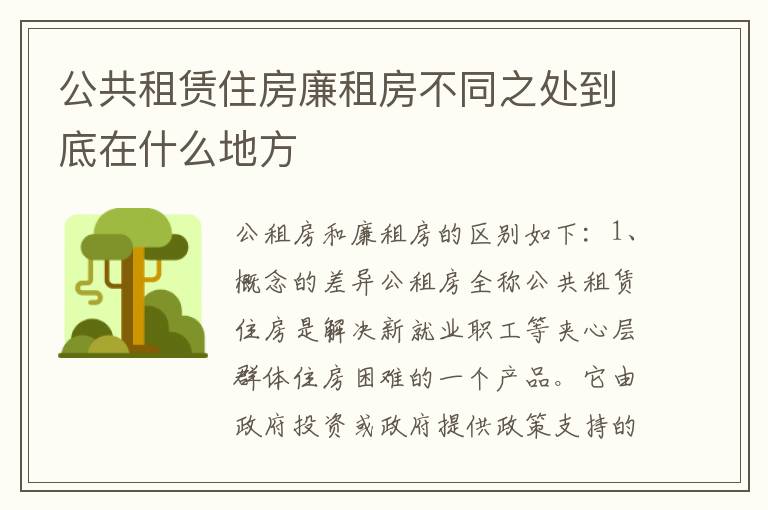 公共租赁住房廉租房不同之处到底在什么地方

公租房和廉租房的区别如下：1、概念的差异公租房全称公共租赁住房是解决新就业职工等夹心层群体住房困难的一个产品。它由政府投资或政府提供政策支持的